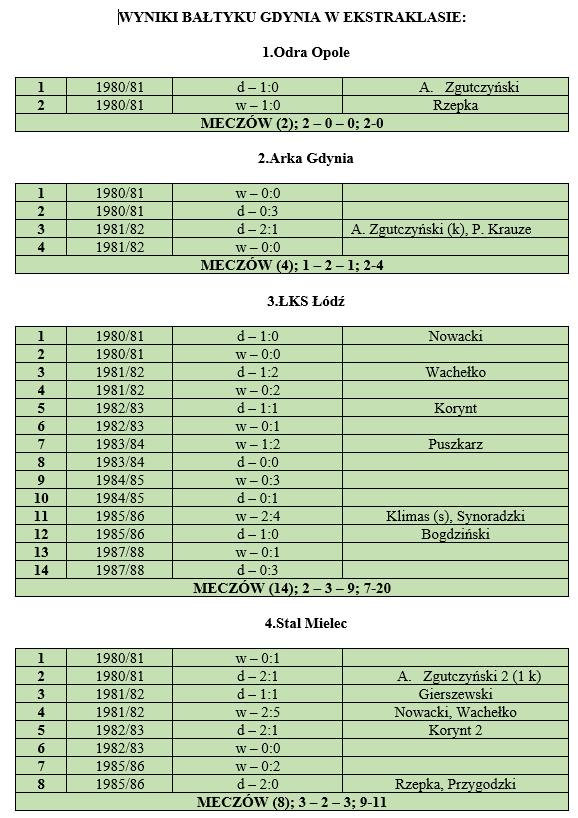 WYNIKI BAŁTYKU GDYNIA W EKSTRAKLASIE:

1.Odra Opole

| 1 | 1980/81 | d – 1:0 | A. Zgutczyński |
|---|---|---|---|
| 2 | 1980/81 | w – 1:0 | Rzepka |
| MECZÓW (2); 2 – 0 – 0; 2-0 | | | |

2.Arka Gdynia

| 1 | 1980/81 | w – 0:0 | |
|---|---|---|---|
| 2 | 1980/81 | d – 0:3 | |
| 3 | 1981/82 | d – 2:1 | A. Zgutczyński (k), P. Krauze |
| 4 | 1981/82 | w – 0:0 | |
| MECZÓW (4); 1 – 2 – 1; 2-4 | | | |

3.ŁKS Łódź

| 1 | 1980/81 | d – 1:0 | Nowacki |
|---|---|---|---|
| 2 | 1980/81 | w – 0:0 | |
| 3 | 1981/82 | d – 1:2 | Wachełko |
| 4 | 1981/82 | w – 0:2 | |
| 5 | 1982/83 | d – 1:1 | Korynt |
| 6 | 1982/83 | w – 0:1 | |
| 7 | 1983/84 | w – 1:2 | Puszkarz |
| 8 | 1983/84 | d – 0:0 | |
| 9 | 1984/85 | w – 0:3 | |
| 10 | 1984/85 | d – 0:1 | |
| 11 | 1985/86 | w – 2:4 | Klimas (s), Synoradzki |
| 12 | 1985/86 | d – 1:0 | Bogdziński |
| 13 | 1987/88 | w – 0:1 | |
| 14 | 1987/88 | d – 0:3 | |
| MECZÓW (14); 2 – 3 – 9; 7-20 | | | |

4.Stal Mielec

| 1 | 1980/81 | w – 0:1 | |
|---|---|---|---|
| 2 | 1980/81 | d – 2:1 | A. Zgutczyński 2 (1 k) |
| 3 | 1981/82 | d – 1:1 | Gierszewski |
| 4 | 1981/82 | w – 2:5 | Nowacki, Wachełko |
| 5 | 1982/83 | d – 2:1 | Korynt 2 |
| 6 | 1982/83 | w – 0:0 | |
| 7 | 1985/86 | w – 0:2 | |
| 8 | 1985/86 | d – 2:0 | Rzepka, Przygodzki |
| MECZÓW (8); 3 – 2 – 3; 9-11 | | | |